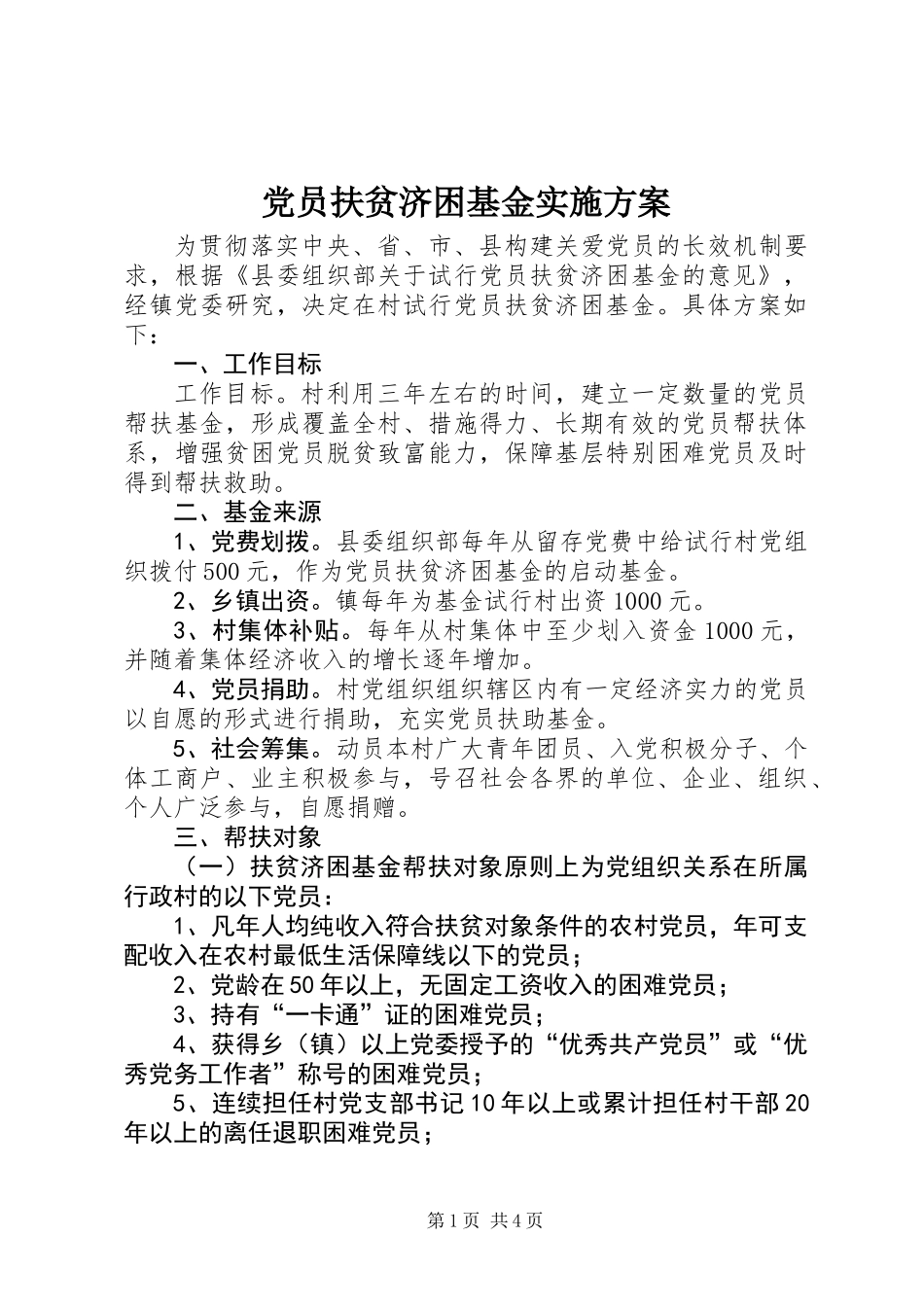 党员扶贫济困基金实施方案

为贯彻落实中央、省、市、县构建关爱党员的长效机制要求，根据《县委组织部关于试行党员扶贫济困基金的意见》，经镇党委研究，决定在村试行党员扶贫济困基金。具体方案如下：

一、工作目标

工作目标。村利用三年左右的时间，建立一定数量的党员帮扶基金，形成覆盖全村、措施得力、长期有效的党员帮扶体系，增强贫困党员脱贫致富能力，保障基层特别困难党员及时得到帮扶救助。

二、基金来源

1、党费划拨。县委组织部每年从留存党费中给试行村党组织拨付500元，作为党员扶贫济困基金的启动基金。

2、乡镇出资。镇每年为基金试行村出资1000元。

3、村集体补贴。每年从村集体中至少划入资金1000元，并随着集体经济收入的增长逐年增加。

4、党员捐助。村党组织组织辖区内有一定经济实力的党员以自愿的形式进行捐助，充实党员扶助基金。

5、社会筹集。动员本村广大青年团员、入党积极分子、个体工商户、业主积极参与，号召社会各界的单位、企业、组织、个人广泛参与，自愿捐赠。

三、帮扶对象

（一）扶贫济困基金帮扶对象原则上为党组织关系在所属行政村的以下党员：

1、凡年人均纯收入符合扶贫对象条件的农村党员，年可支配收入在农村最低生活保障线以下的党员；

2、党龄在50年以上，无固定工资收入的困难党员；

3、持有“一卡通”证的困难党员；

4、获得乡（镇）以上党委授予的“优秀共产党员”或“优秀党务工作者”称号的困难党员；

5、连续担任村党支部书记10年以上或累计担任村干部20年以上的离任退职困难党员；

第1页 共4页